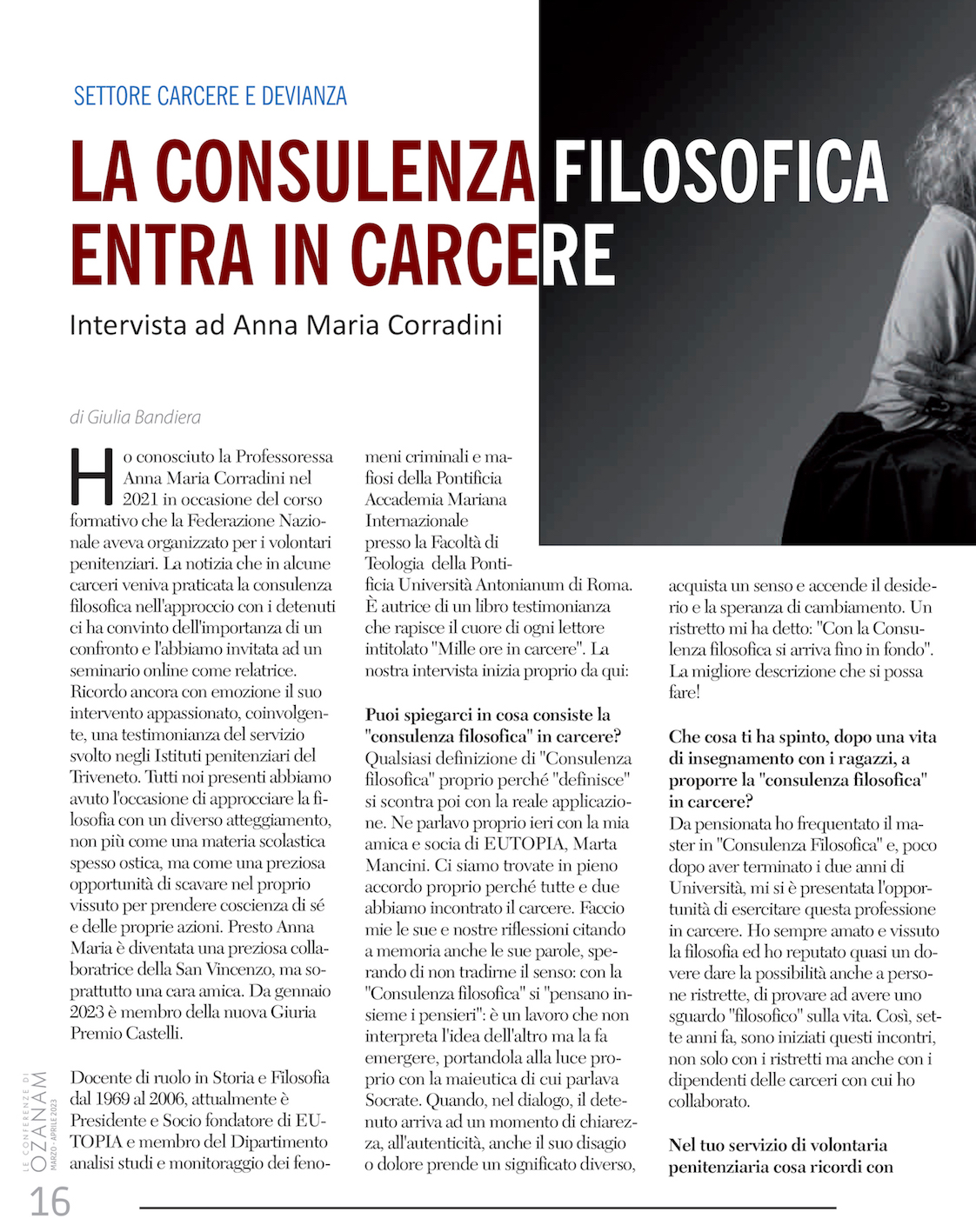 SETTORE CARCERE E DEVIANZA

LA CONSULENZA FILOSOFICA ENTRA IN CARCERE

Intervista ad Anna Maria Corradini

di Giulia Bandiera

Ho conosciuto la Professoressa Anna Maria Corradini nel 2021 in occasione del corso formativo che la Federazione Nazionale aveva organizzato per i volontari penitenziari. La notizia che in alcune carceri veniva praticata la consulenza filosofica nell'approccio con i detenuti ci ha convinto dell'importanza di un confronto e l'abbiamo invitata ad un seminario online come relatrice. Ricordo ancora con emozione il suo intervento appassionato, coinvolgente, una testimonianza del servizio svolto negli Istituti penitenziari del Triveneto. Tutti noi presenti abbiamo avuto l'occasione di approcciare la filosofia con un diverso atteggiamento, non più come una materia scolastica spesso ostica, ma come una preziosa opportunità di scavare nel proprio vissuto per prendere coscienza di sé e delle proprie azioni. Presto Anna Maria è diventata una preziosa collaboratrice della San Vincenzo, ma soprattutto una cara amica. Da gennaio 2023 è membro della nuova Giuria Premio Castelli.

Docente di ruolo in Storia e Filosofia dal 1969 al 2006, attualmente è Presidente e Socio fondatore di EUTOPIA e membro del Dipartimento analisi studi e monitoraggio dei fenomeni criminali e mafiosi della Pontificia Accademia Mariana Internazionale presso la Facoltà di Teologia della Pontificia Università Antonianum di Roma. È autrice di un libro testimonianza che rapisce il cuore di ogni lettore intitolato "Mille ore in carcere". La nostra intervista inizia proprio da qui:

Puoi spiegarci in cosa consiste la "consulenza filosofica" in carcere?
Qualsiasi definizione di "Consulenza filosofica" proprio perché "definisce" si scontra poi con la reale applicazione. Ne parlavo proprio ieri con la mia amica e socia di EUTOPIA, Marta Mancini. Ci siamo trovate in pieno accordo proprio perché tutte e due abbiamo incontrato il carcere. Faccio mie le sue e nostre riflessioni citando a memoria anche le sue parole, sperando di non tradirne il senso: con la "Consulenza filosofica" si "pensano insieme i pensieri": è un lavoro che non interpreta l'idea dell'altro ma la fa emergere, portandola alla luce proprio con la maieutica di cui parlava Socrate. Quando, nel dialogo, il detenuto arriva ad un momento di chiarezza, all'autenticità, anche il suo disagio o dolore prende un significato diverso, acquista un senso e accende il desiderio e la speranza di cambiamento. Un ristretto mi ha detto: "Con la Consulenza filosofica si arriva fino in fondo". La migliore descrizione che si possa fare!

Che cosa ti ha spinto, dopo una vita di insegnamento con i ragazzi, a proporre la "consulenza filosofica" in carcere?
Da pensionata ho frequentato il master in "Consulenza Filosofica" e, poco dopo aver terminato i due anni di Università, mi si è presentata l'opportunità di esercitare questa professione in carcere. Ho sempre amato e vissuto la filosofia ed ho reputato quasi un dovere dare la possibilità anche a persone ristrette, di provare ad avere uno sguardo "filosofico" sulla vita. Così, sette anni fa, sono iniziati questi incontri, non solo con i ristretti ma anche con i dipendenti delle carceri con cui ho collaborato.

Nel tuo servizio di volontaria penitenziaria cosa ricordi con

LE CONFERENZE DI OZANAM MARZO - APRILE 2023

16